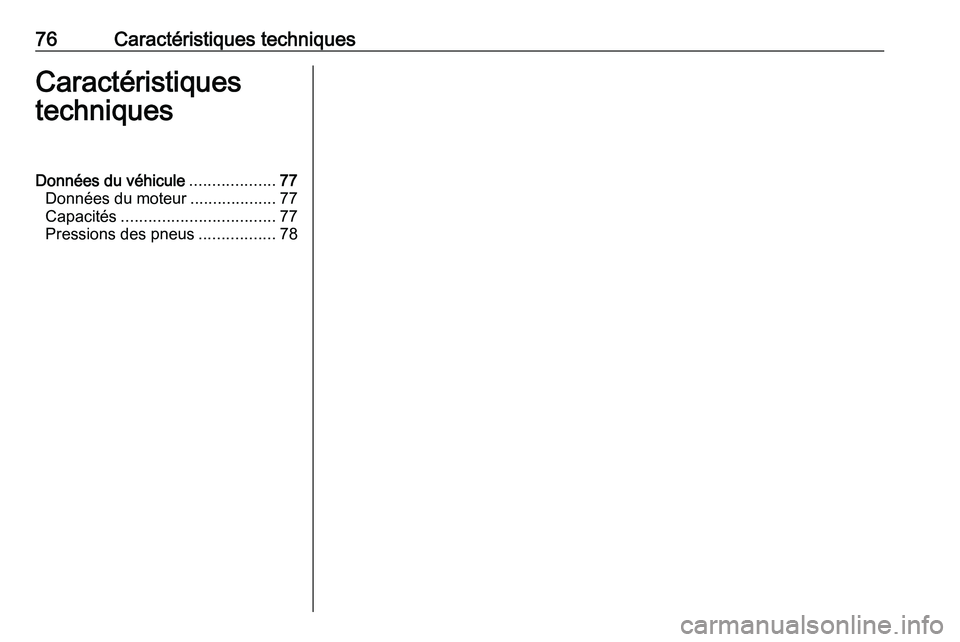 76 Caractéristiques techniques

Caractéristiques techniques

Données du véhicule ................... 77
Données du moteur ................... 77
Capacités .................................. 77
Pressions des pneus ................. 78

carmanualsonline.info